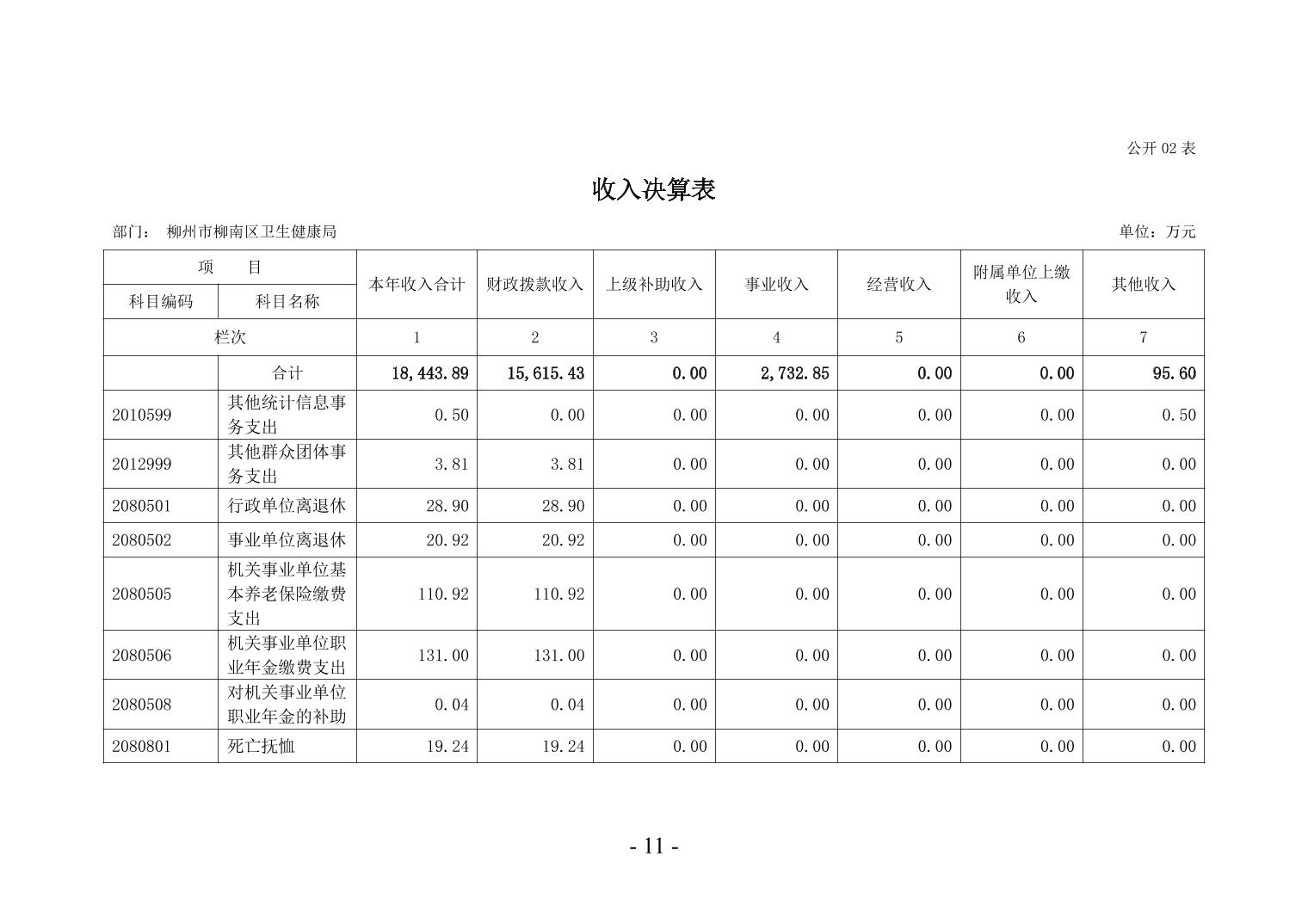 公开 02 表

收入决算表

部门： 柳州市柳南区卫生健康局

单位：万元

| 项 目 | | 本年收入合计 | 财政拨款收入 | 上级补助收入 | 事业收入 | 经营收入 | 附属单位上缴收入 | 其他收入 |
|---|---|---|---|---|---|---|---|---|
| 科目编码 | 科目名称 | | | | | | | |
| 栏次 | | 1 | 2 | 3 | 4 | 5 | 6 | 7 |
| | 合计 | 18,443.89 | 15,615.43 | 0.00 | 2,732.85 | 0.00 | 0.00 | 95.60 |
| 2010599 | 其他统计信息事务支出 | 0.50 | 0.00 | 0.00 | 0.00 | 0.00 | 0.00 | 0.50 |
| 2012999 | 其他群众团体事务支出 | 3.81 | 3.81 | 0.00 | 0.00 | 0.00 | 0.00 | 0.00 |
| 2080501 | 行政单位离退休 | 28.90 | 28.90 | 0.00 | 0.00 | 0.00 | 0.00 | 0.00 |
| 2080502 | 事业单位离退休 | 20.92 | 20.92 | 0.00 | 0.00 | 0.00 | 0.00 | 0.00 |
| 2080505 | 机关事业单位基本养老保险缴费支出 | 110.92 | 110.92 | 0.00 | 0.00 | 0.00 | 0.00 | 0.00 |
| 2080506 | 机关事业单位职业年金缴费支出 | 131.00 | 131.00 | 0.00 | 0.00 | 0.00 | 0.00 | 0.00 |
| 2080508 | 对机关事业单位职业年金的补助 | 0.04 | 0.04 | 0.00 | 0.00 | 0.00 | 0.00 | 0.00 |
| 2080801 | 死亡抚恤 | 19.24 | 19.24 | 0.00 | 0.00 | 0.00 | 0.00 | 0.00 |

- 11 -